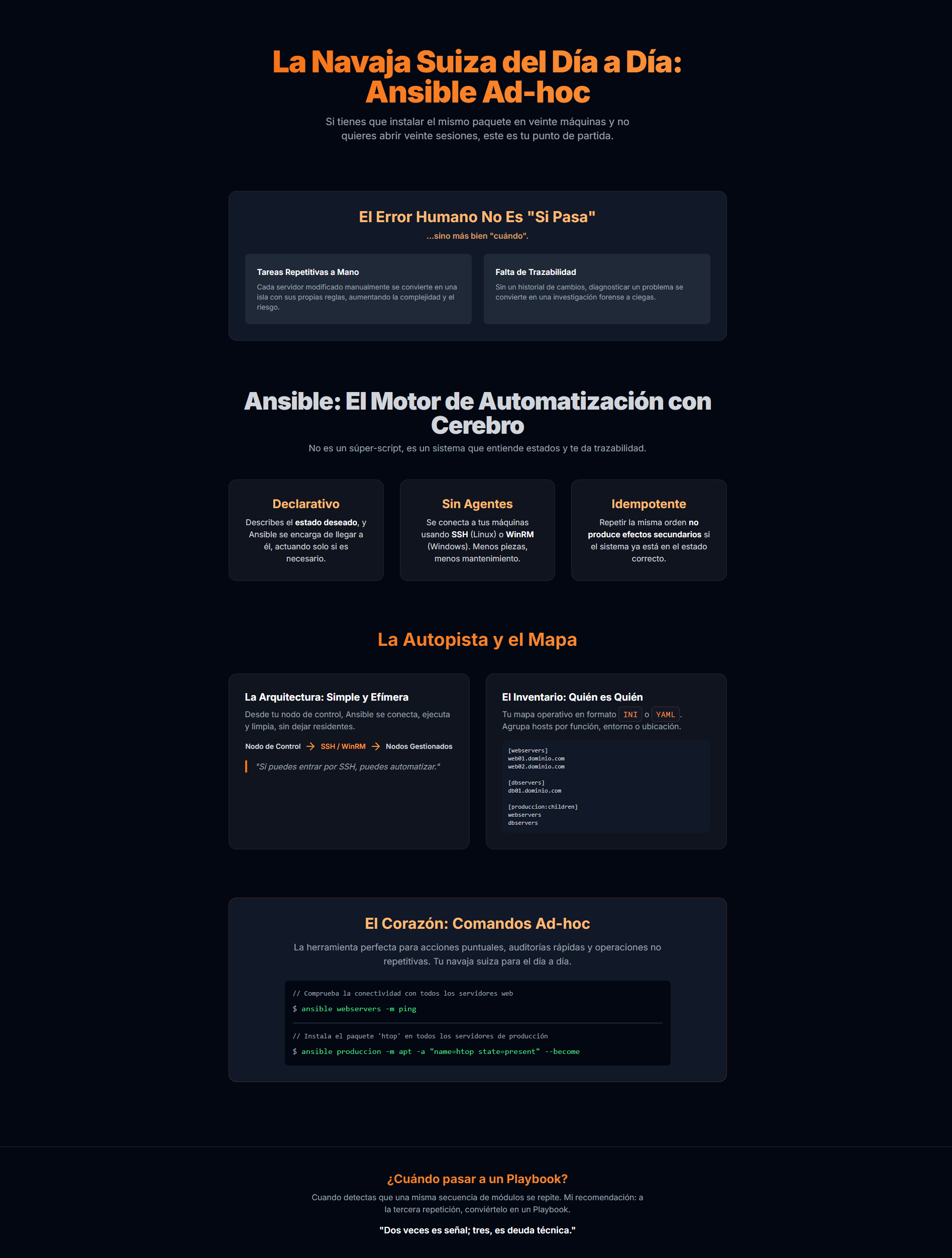 La Navaja Suiza del Día a Día: Ansible Ad-hoc

Si tienes que instalar el mismo paquete en veinte máquinas y no quieres abrir veinte sesiones, este es tu punto de partida.

El Error Humano No Es "Si Pasa"

...sino más bien "cuándo".

Tareas Repetitivas a Mano

Cada servidor modificado manualmente se convierte en una isla con sus propias reglas, aumentando la complejidad y el riesgo.

Falta de Trazabilidad

Sin un historial de cambios, diagnosticar un problema se convierte en una investigación forense a ciegas.

Ansible: El Motor de Automatización con Cerebro

No es un súper-script, es un sistema que entiende estados y te da trazabilidad.

Declarativo

Describes el estado deseado, y Ansible se encarga de llegar a él, actuando solo si es necesario.

Sin Agentes

Se conecta a tus máquinas usando SSH (Linux) o WinRM (Windows). Menos piezas, menos mantenimiento.

Idempotente

Repetir la misma orden no produce efectos secundarios si el sistema ya está en el estado correcto.

La Autopista y el Mapa

La Arquitectura: Simple y Efímera

Desde tu nodo de control, Ansible se conecta, ejecuta y limpia, sin dejar residentes.

Nodo de Control → SSH / WinRM → Nodos Gestionados

"Si puedes entrar por SSH, puedes automatizar."

El Inventario: Quién es Quién

Tu mapa operativo en formato INI o YAML. Agrupa hosts por función, entorno o ubicación.

[webservers]
web01.dominio.com
web02.dominio.com

[dbservers]
db01.dominio.com

[produccion:children]
webservers
dbservers

El Corazón: Comandos Ad-hoc

La herramienta perfecta para acciones puntuales, auditorías rápidas y operaciones no repetitivas. Tu navaja suiza para el día a día.

// Comprueba la conectividad con todos los servidores web
$ ansible webservers -m ping

// Instala el paquete 'htop' en todos los servidores de producción
$ ansible produccion -m apt -a "name=htop state=present" --become

¿Cuándo pasar a un Playbook?

Cuando detectas que una misma secuencia de módulos se repite. Mi recomendación: a la tercera repetición, conviértelo en un Playbook.

"Dos veces es señal; tres, es deuda técnica."